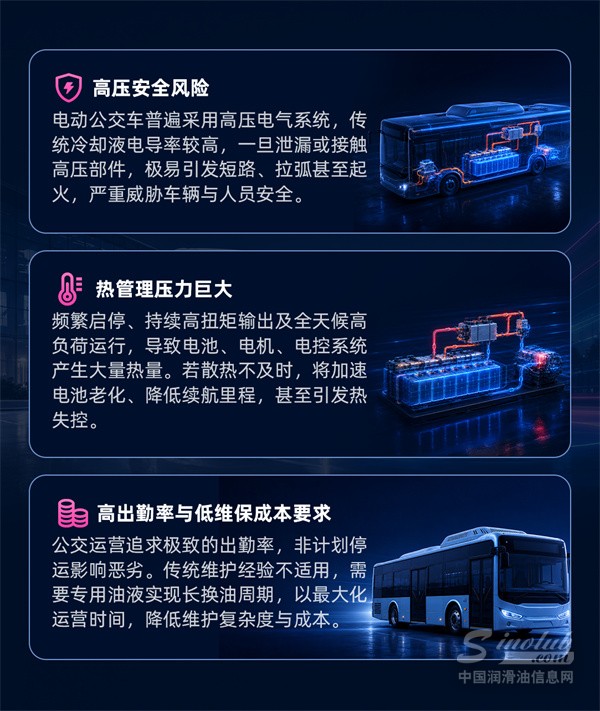 高压安全风险

电动公交车普遍采用高压电气系统，传统冷却液电导率较高，一旦泄漏或接触高压部件，极易引发短路、拉弧甚至起火，严重威胁车辆与人员安全。

热管理压力巨大

频繁启停、持续高扭矩输出及全天候高负荷运行，导致电池、电机、电控系统产生大量热量。若散热不及时，将加速电池老化、降低续航里程，甚至引发热失控。

高出勤率与低维保成本要求

公交运营追求极致的出勤率，非计划停运影响恶劣。传统维护经验不适用，需要专用油液实现长换油周期，以最大化运营时间，降低维护复杂度与成本。

Sinolub.com
中国润滑油信息网